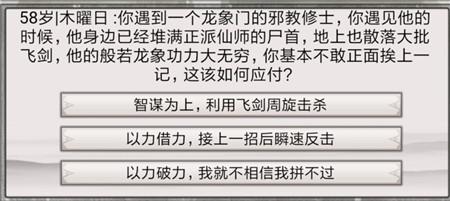 58岁|木曜日 :你遇到一个龙象门的邪教修士，你遇见他的时候，他身边已经堆满正派仙师的尸首，地上也散落大批飞剑，他的般若龙象功力大无穷，你基本不敢正面挨上一记，这该如何应付?

智谋为上，利用飞剑周旋击杀

以力借力，接上一招后瞬速反击

以力破力，我就不相信我拼不过